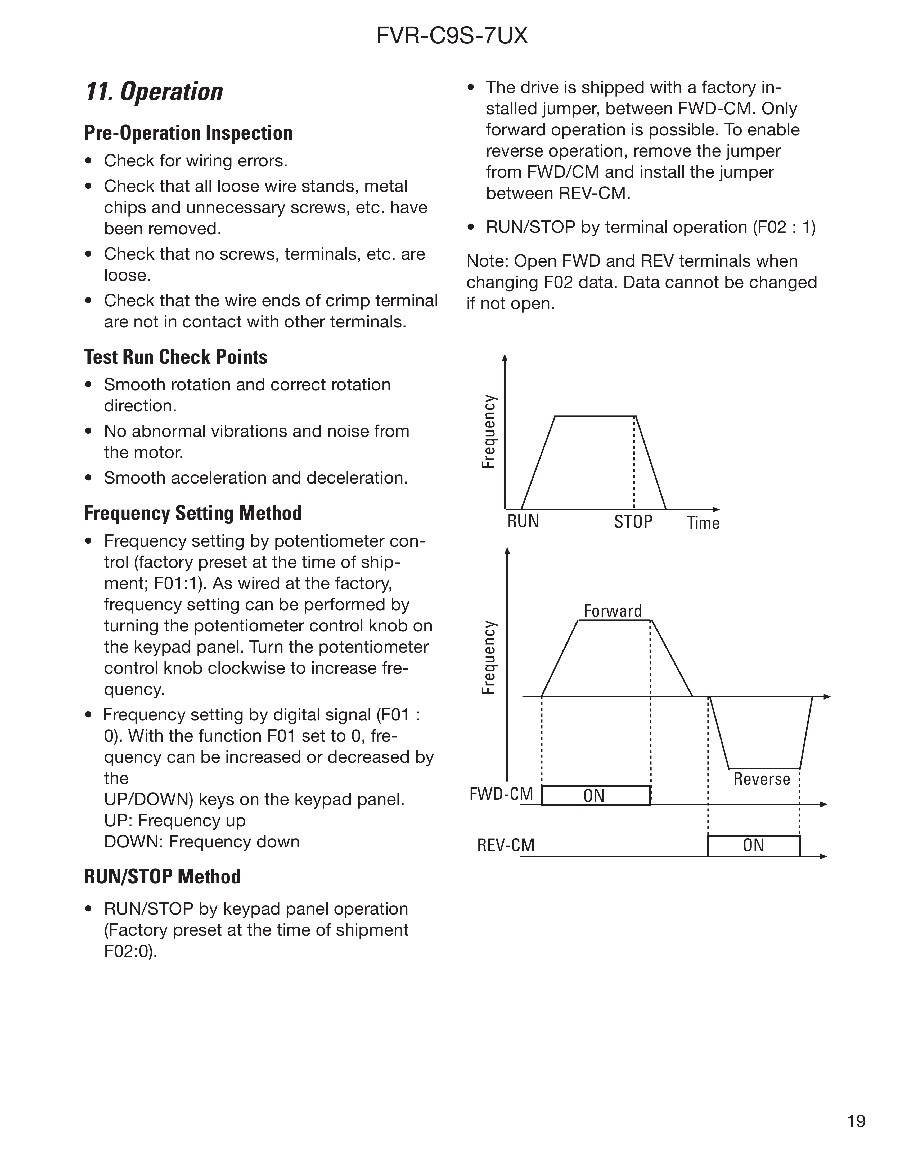 FVR-C9S-7UX

11. Operation

Pre-Operation Inspection

• Check for wiring errors.
• Check that all loose wire stands, metal chips and unnecessary screws, etc. have been removed.
• Check that no screws, terminals, etc. are loose.
• Check that the wire ends of crimp terminal are not in contact with other terminals.

Test Run Check Points

• Smooth rotation and correct rotation direction.
• No abnormal vibrations and noise from the motor.
• Smooth acceleration and deceleration.

Frequency Setting Method

• Frequency setting by potentiometer control (factory preset at the time of shipment; F01:1). As wired at the factory, frequency setting can be performed by turning the potentiometer control knob on the keypad panel. Turn the potentiometer control knob clockwise to increase frequency.
• Frequency setting by digital signal (F01 : 0). With the function F01 set to 0, frequency can be increased or decreased by the
UP/DOWN) keys on the keypad panel.
UP: Frequency up
DOWN: Frequency down

RUN/STOP Method

• RUN/STOP by keypad panel operation (Factory preset at the time of shipment F02:0).

• The drive is shipped with a factory installed jumper, between FWD-CM. Only forward operation is possible. To enable reverse operation, remove the jumper from FWD/CM and install the jumper between REV-CM.
• RUN/STOP by terminal operation (F02 : 1)

Note: Open FWD and REV terminals when changing F02 data. Data cannot be changed if not open.

Frequency
RUN STOP Time

Frequency
Forward
Reverse
FWD-CM ON
REV-CM ON

19